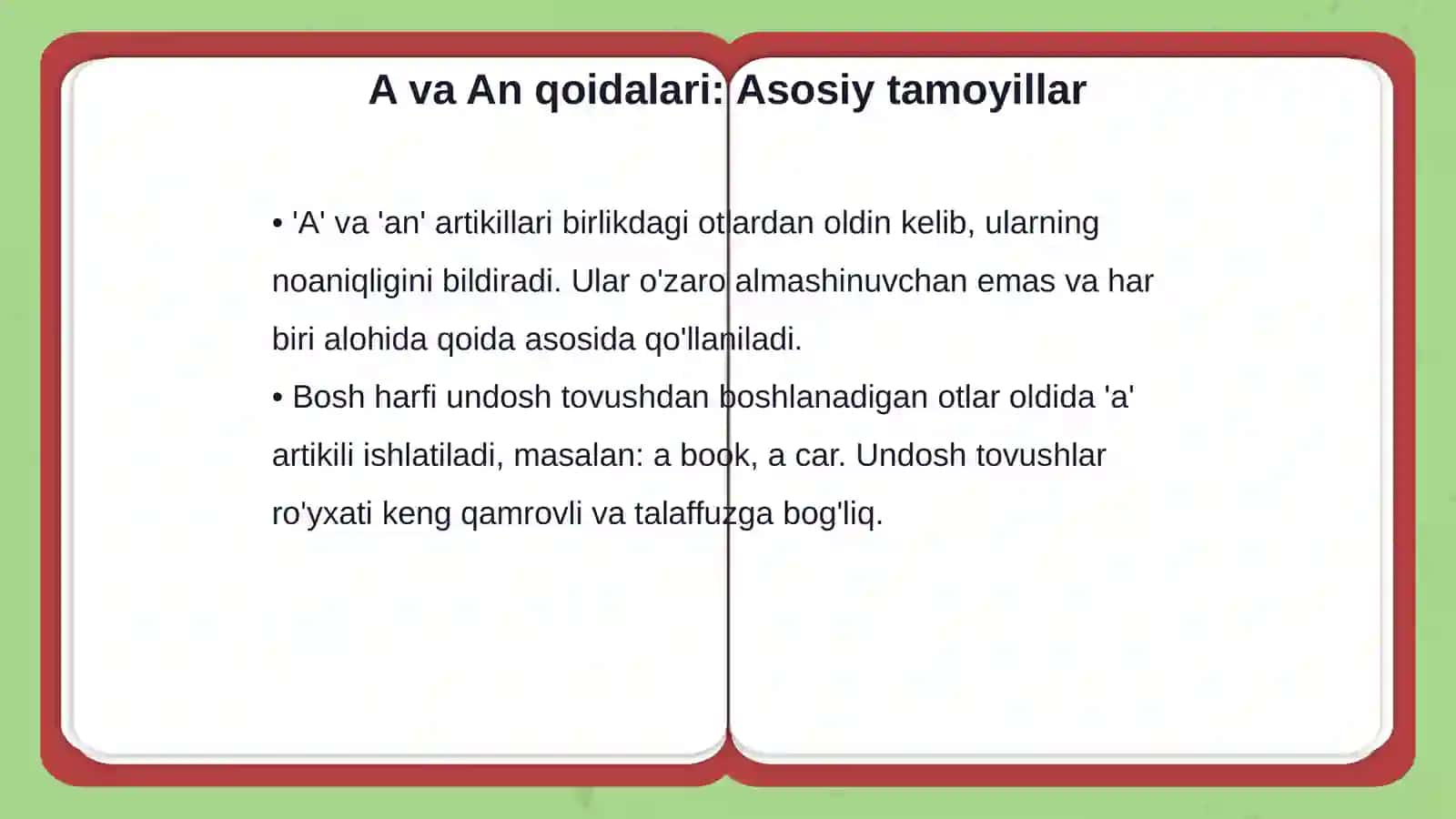 A va An qoidalari: Asosiy tamoyillar

• 'A' va 'an' artikillari birlikdagi otlardan oldin kelib, ularning noaniqligini bildiradi. Ular o'zaro almashinuvchan emas va har biri alohida qoida asosida qo'llaniladi.
• Bosh harfi undosh tovushdan boshlanadigan otlar oldida 'a' artikili ishlatiladi, masalan: a book, a car. Undosh tovushlar ro'yxati keng qamrovli va talaffuzga bog'liq.